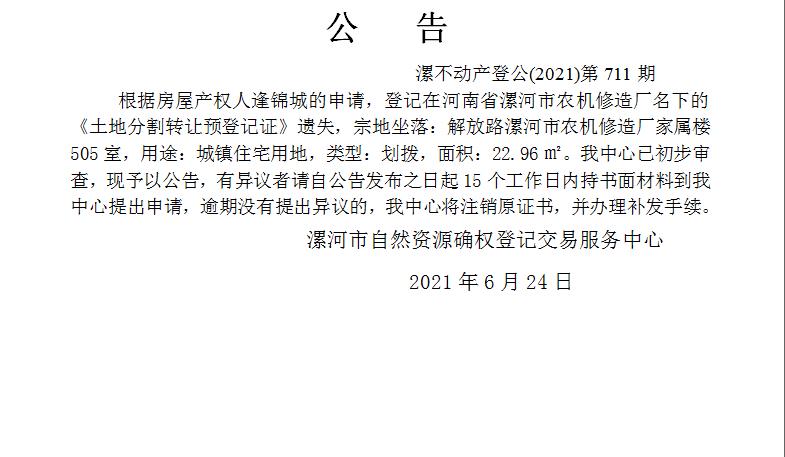 公 告

漯不动产登公(2021)第711期

根据房屋产权人逢锦城的申请，登记在河南省漯河市农机修造厂名下的《土地分割转让预登记证》遗失，宗地坐落：解放路漯河市农机修造厂家属楼505室，用途：城镇住宅用地，类型：划拨，面积：22.96㎡。我中心已初步审查，现予以公告，有异议者请自公告发布之日起15个工作日内持书面材料到我中心提出申请，逾期没有提出异议的，我中心将注销原证书，并办理补发手续。

漯河市自然资源确权登记交易服务中心

2021年6月24日